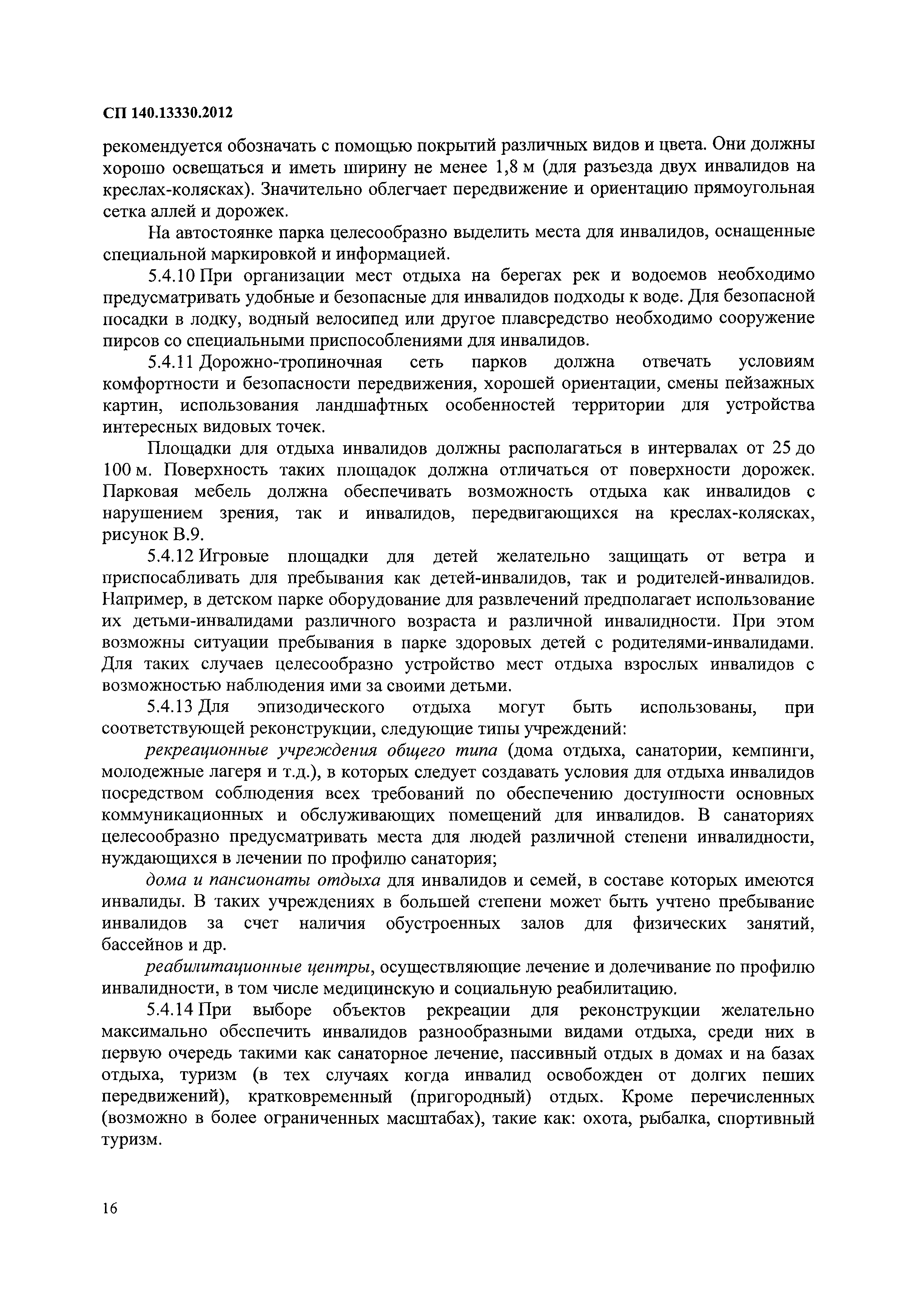 СП 140.13330.2012

рекомендуется обозначать с помощью покрытий различных видов и цвета. Они должны хорошо освещаться и иметь ширину не менее 1,8 м (для разъезда двух инвалидов на креслах-колясках). Значительно облегчает передвижение и ориентацию прямоугольная сетка аллей и дорожек.

На автостоянке парка целесообразно выделить места для инвалидов, оснащенные специальной маркировкой и информацией.

5.4.10 При организации мест отдыха на берегах рек и водоемов необходимо предусматривать удобные и безопасные для инвалидов подходы к воде. Для безопасной посадки в лодку, водный велосипед или другое плавсредство необходимо сооружение пирсов со специальными приспособлениями для инвалидов.

5.4.11 Дорожно-тропиночная сеть парков должна отвечать условиям комфортности и безопасности передвижения, хорошей ориентации, смены пейзажных картин, использования ландшафтных особенностей территории для устройства интересных видовых точек.

Площадки для отдыха инвалидов должны располагаться в интервалах от 25 до 100 м. Поверхность таких площадок должна отличаться от поверхности дорожек. Парковая мебель должна обеспечивать возможность отдыха как инвалидов с нарушением зрения, так и инвалидов, передвигающихся на креслах-колясках, рисунок В.9.

5.4.12 Игровые площадки для детей желательно защищать от ветра и приспосабливать для пребывания как детей-инвалидов, так и родителей-инвалидов. Например, в детском парке оборудование для развлечений предполагает использование их детьми-инвалидами различного возраста и различной инвалидности. При этом возможны ситуации пребывания в парке здоровых детей с родителями-инвалидами. Для таких случаев целесообразно устройство мест отдыха взрослых инвалидов с возможностью наблюдения ими за своими детьми.

5.4.13 Для эпизодического отдыха могут быть использованы, при соответствующей реконструкции, следующие типы учреждений:

рекреационные учреждения общего типа (дома отдыха, санатории, кемпинги, молодежные лагеря и т.д.), в которых следует создавать условия для отдыха инвалидов посредством соблюдения всех требований по обеспечению доступности основных коммуникационных и обслуживающих помещений для инвалидов. В санаториях целесообразно предусматривать места для людей различной степени инвалидности, нуждающихся в лечении по профилю санатория;

дома и пансионаты отдыха для инвалидов и семей, в составе которых имеются инвалиды. В таких учреждениях в большей степени может быть учтено пребывание инвалидов за счет наличия обустроенных залов для физических занятий, бассейнов и др.

реабилитационные центры, осуществляющие лечение и долечивание по профилю инвалидности, в том числе медицинскую и социальную реабилитацию.

5.4.14 При выборе объектов рекреации для реконструкции желательно максимально обеспечить инвалидов разнообразными видами отдыха, среди них в первую очередь такими как санаторное лечение, пассивный отдых в домах и на базах отдыха, туризм (в тех случаях когда инвалид освобожден от долгих пеших передвижений), кратковременный (пригородный) отдых. Кроме перечисленных (возможно в более ограниченных масштабах), такие как: охота, рыбалка, спортивный туризм.

16